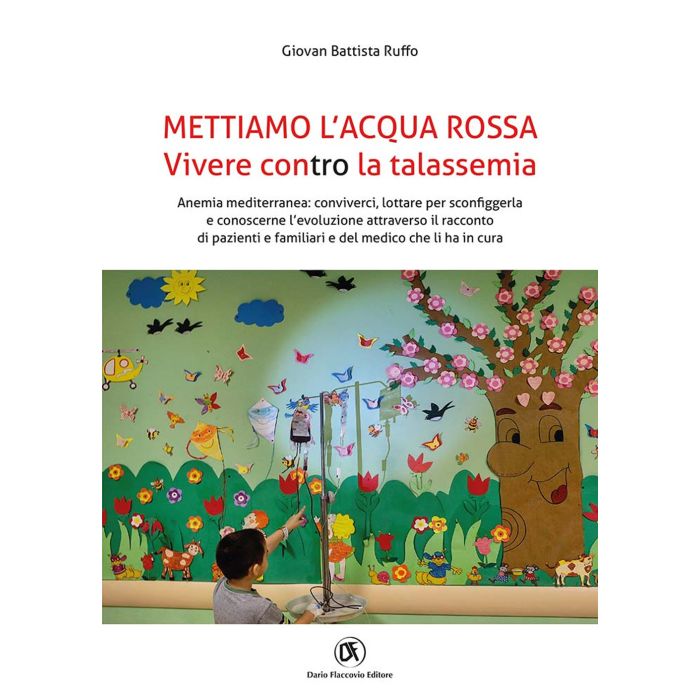 Giovan Battista Ruffo

METTIAMO L'ACQUA ROSSA
Vivere contro la talassemia

Anemia mediterranea: conviverci, lottare per sconfiggerla e conoscerne l'evoluzione attraverso il racconto di pazienti e familiari e del medico che li ha in cura

DF
Dario Flaccovio Editore